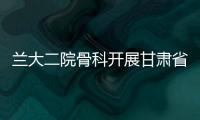 兰大二院骨科开展甘肃省